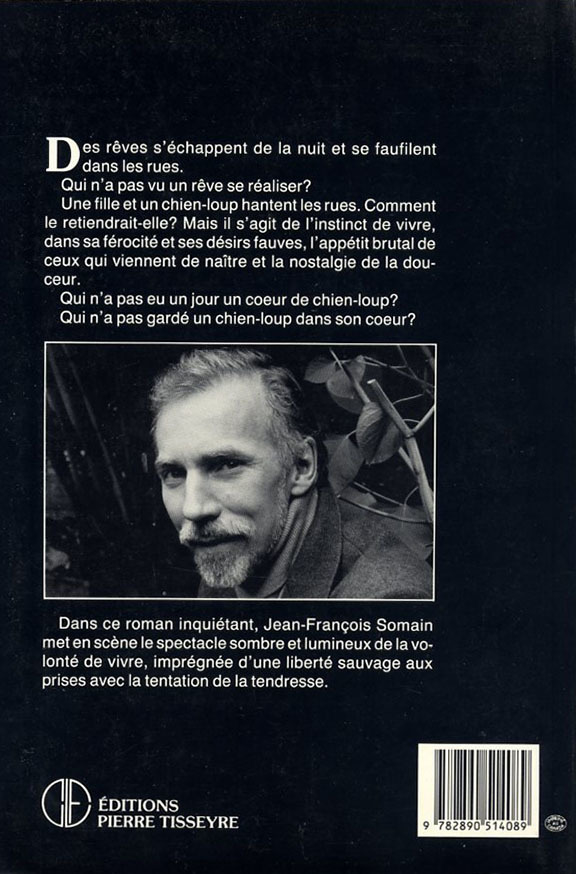 Des rêves s'échappent de la nuit et se faufilent dans les rues.

Qui n'a pas vu un rêve se réaliser?

Une fille et un chien-loup hantent les rues. Comment le retiendrait-elle? Mais il s'agit de l'instinct de vivre, dans sa férocité et ses désirs fauves, l'appétit brutal de ceux qui viennent de naître et la nostalgie de la douceur.

Qui n'a pas eu un jour un coeur de chien-loup?

Qui n'a pas gardé un chien-loup dans son coeur?

Dans ce roman inquiétant, Jean-François Somain met en scène le spectacle sombre et lumineux de la volonté de vivre, imprégnée d'une liberté sauvage aux prises avec la tentation de la tendresse.

ÉDITIONS PIERRE TISSEYRE

9 782890 514089